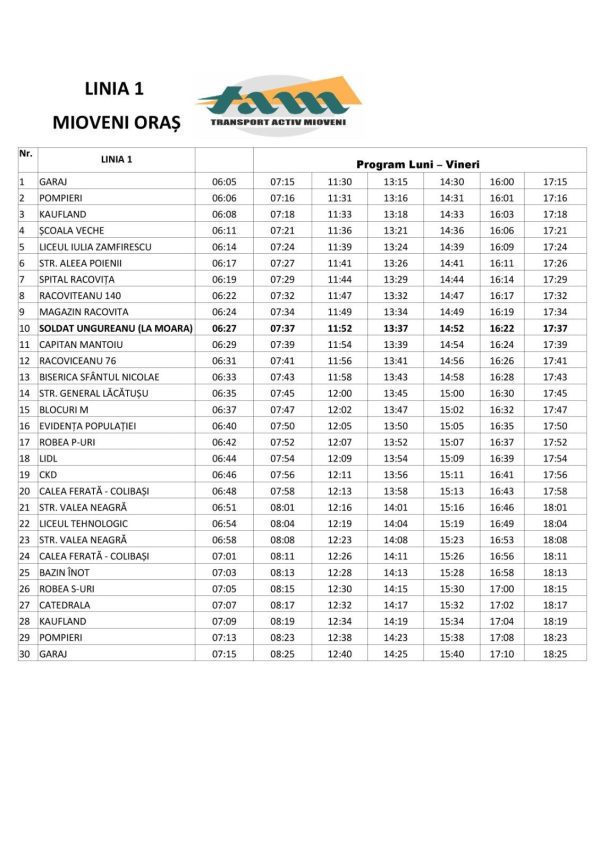 LINIA 1

MIOVENI ORAȘ

tam
TRANSPORT ACTIV MIOVENI

| Nr. | LINIA 1 | | Program Luni – Vineri | | | | | |
|---|---|---|---|---|---|---|---|---|
| 1 | GARAJ | 06:05 | 07:15 | 11:30 | 13:15 | 14:30 | 16:00 | 17:15 |
| 2 | POMPIERI | 06:06 | 07:16 | 11:31 | 13:16 | 14:31 | 16:01 | 17:16 |
| 3 | KAUFLAND | 06:08 | 07:18 | 11:33 | 13:18 | 14:33 | 16:03 | 17:18 |
| 4 | ȘCOALA VECHE | 06:11 | 07:21 | 11:36 | 13:21 | 14:36 | 16:06 | 17:21 |
| 5 | LICEUL IULIA ZAMFIRESCU | 06:14 | 07:24 | 11:39 | 13:24 | 14:39 | 16:09 | 17:24 |
| 6 | STR. ALEEA POIENII | 06:17 | 07:27 | 11:41 | 13:26 | 14:41 | 16:11 | 17:26 |
| 7 | SPITAL RACOVIȚA | 06:19 | 07:29 | 11:44 | 13:29 | 14:44 | 16:14 | 17:29 |
| 8 | RACOVITEANU 140 | 06:22 | 07:32 | 11:47 | 13:32 | 14:47 | 16:17 | 17:32 |
| 9 | MAGAZIN RACOVITA | 06:24 | 07:34 | 11:49 | 13:34 | 14:49 | 16:19 | 17:34 |
| 10 | SOLDAT UNGUREANU (LA MOARA) | 06:27 | 07:37 | 11:52 | 13:37 | 14:52 | 16:22 | 17:37 |
| 11 | CAPITAN MANTOIU | 06:29 | 07:39 | 11:54 | 13:39 | 14:54 | 16:24 | 17:39 |
| 12 | RACOVICEANU 76 | 06:31 | 07:41 | 11:56 | 13:41 | 14:56 | 16:26 | 17:41 |
| 13 | BISERICA SFÂNTUL NICOLAE | 06:33 | 07:43 | 11:58 | 13:43 | 14:58 | 16:28 | 17:43 |
| 14 | STR. GENERAL LĂCĂTUȘU | 06:35 | 07:45 | 12:00 | 13:45 | 15:00 | 16:30 | 17:45 |
| 15 | BLOCURI M | 06:37 | 07:47 | 12:02 | 13:47 | 15:02 | 16:32 | 17:47 |
| 16 | EVIDENȚA POPULAȚIEI | 06:40 | 07:50 | 12:05 | 13:50 | 15:05 | 16:35 | 17:50 |
| 17 | ROBEA P-URI | 06:42 | 07:52 | 12:07 | 13:52 | 15:07 | 16:37 | 17:52 |
| 18 | LIDL | 06:44 | 07:54 | 12:09 | 13:54 | 15:09 | 16:39 | 17:54 |
| 19 | CKD | 06:46 | 07:56 | 12:11 | 13:56 | 15:11 | 16:41 | 17:56 |
| 20 | CALEA FERATĂ - COLIBAȘI | 06:48 | 07:58 | 12:13 | 13:58 | 15:13 | 16:43 | 17:58 |
| 21 | STR. VALEA NEAGRĂ | 06:51 | 08:01 | 12:16 | 14:01 | 15:16 | 16:46 | 18:01 |
| 22 | LICEUL TEHNOLOGIC | 06:54 | 08:04 | 12:19 | 14:04 | 15:19 | 16:49 | 18:04 |
| 23 | STR. VALEA NEAGRĂ | 06:58 | 08:08 | 12:23 | 14:08 | 15:23 | 16:53 | 18:08 |
| 24 | CALEA FERATĂ - COLIBAȘI | 07:01 | 08:11 | 12:26 | 14:11 | 15:26 | 16:56 | 18:11 |
| 25 | BAZIN ÎNOT | 07:03 | 08:13 | 12:28 | 14:13 | 15:28 | 16:58 | 18:13 |
| 26 | ROBEA S-URI | 07:05 | 08:15 | 12:30 | 14:15 | 15:30 | 17:00 | 18:15 |
| 27 | CATEDRALA | 07:07 | 08:17 | 12:32 | 14:17 | 15:32 | 17:02 | 18:17 |
| 28 | KAUFLAND | 07:09 | 08:19 | 12:34 | 14:19 | 15:34 | 17:04 | 18:19 |
| 29 | POMPIERI | 07:13 | 08:23 | 12:38 | 14:23 | 15:38 | 17:08 | 18:23 |
| 30 | GARAJ | 07:15 | 08:25 | 12:40 | 14:25 | 15:40 | 17:10 | 18:25 |